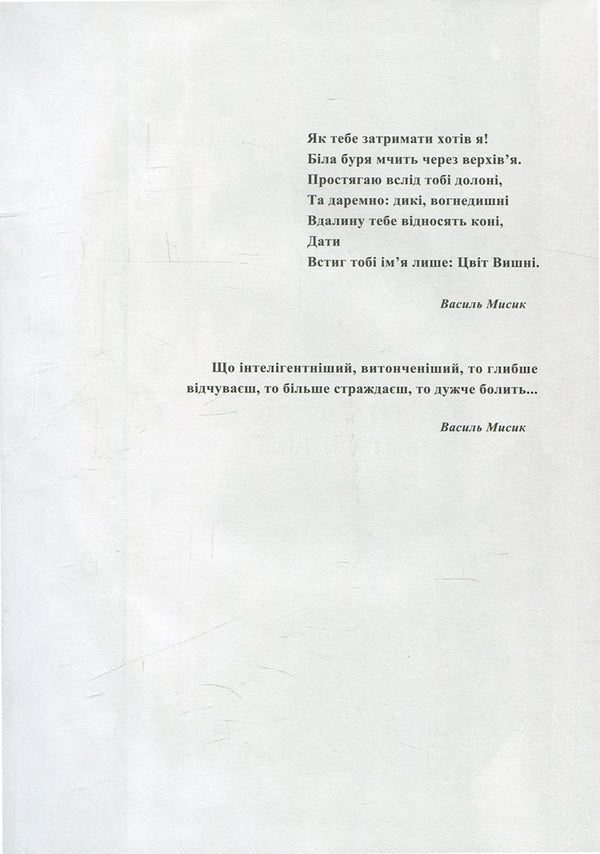 Як тебе затримати хотів я!
Біла буря мчить через верхів'я.
Простягаю вслід тобі долоні,
Та даремно: дикі, вогнедишні
Вдалину тебе відносять коні,
Дати
Встиг тобі ім'я лише: Цвіт Вишні.

Василь Мисик

Що інтелігентніший, витонченіший, то глибше відчуваєш, то більше страждаєш, то дужче болить...

Василь Мисик